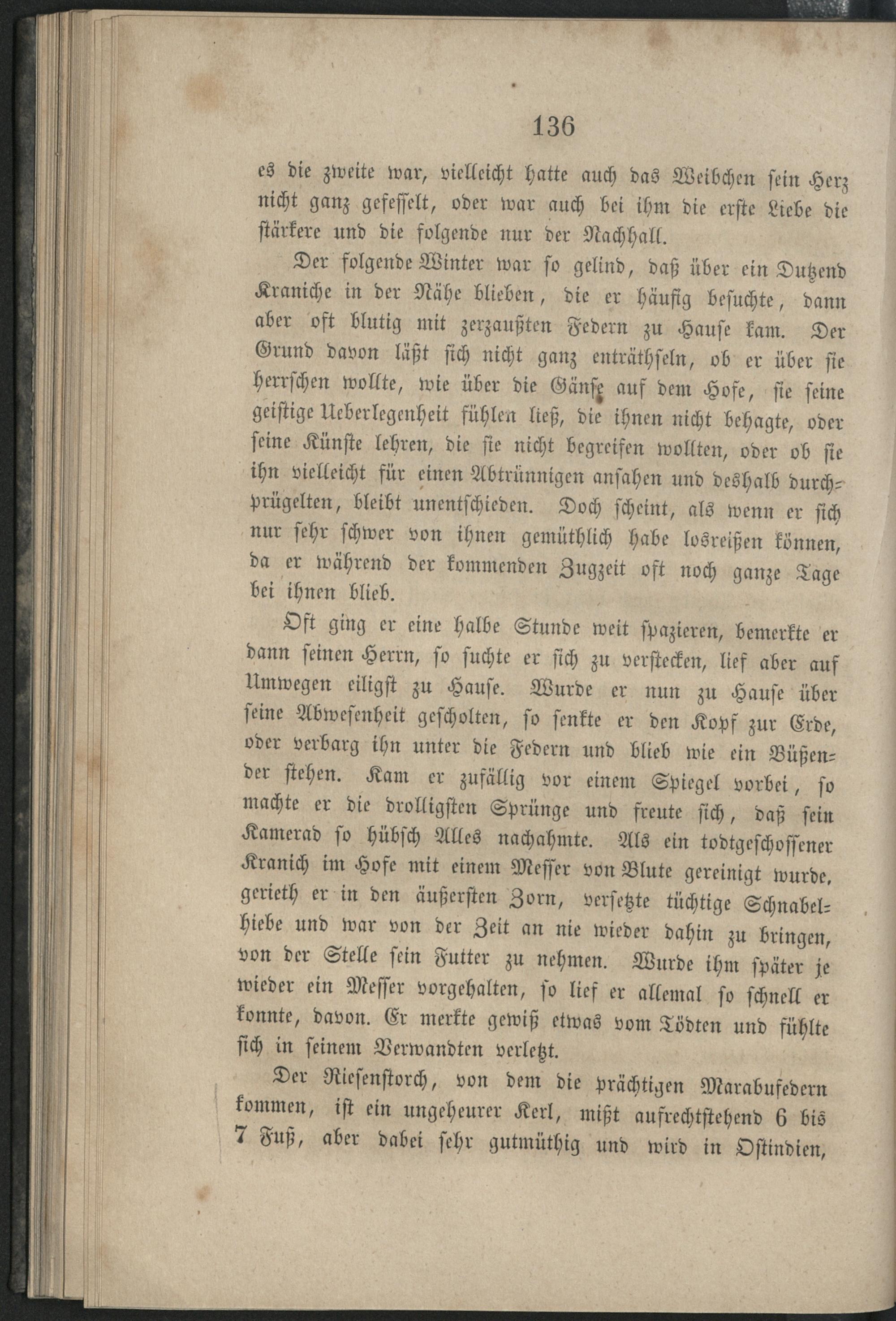 136

es die zweite war, vielleicht hatte auch das Weibchen sein Herz nicht ganz gefesselt, oder war auch bei ihm die erste Liebe die stärkere und die folgende nur der Nachhall.

Der folgende Winter war so gelind, daß über ein Dutzend Kraniche in der Nähe blieben, die er häufig besuchte, dann aber oft blutig mit zerzaußten Federn zu Hause kam. Der Grund davon läßt sich nicht ganz enträthseln, ob er über sie herrschen wollte, wie über die Gänse auf dem Hofe, sie seine geistige Ueberlegenheit fühlen ließ, die ihnen nicht behagte, oder seine Künste lehren, die sie nicht begreifen wollten, oder ob sie ihn vielleicht für einen Abtrünnigen ansahen und deshalb durchprügelten, bleibt unentschieden. Doch scheint, als wenn er sich nur sehr schwer von ihnen gemüthlich habe losreißen können, da er während der kommenden Zugzeit oft noch ganze Tage bei ihnen blieb.

Oft ging er eine halbe Stunde weit spazieren, bemerkte er dann seinen Herrn, so suchte er sich zu verstecken, lief aber auf Umwegen eiligst zu Hause. Wurde er nun zu Hause über seine Abwesenheit gescholten, so senkte er den Kopf zur Erde, oder verbarg ihn unter die Federn und blieb wie ein Büßender stehen. Kam er zufällig vor einem Spiegel vorbei, so machte er die drolligsten Sprünge und freute sich, daß sein Kamerad so hübsch Alles nachahmte. Als ein todtgeschossener Kranich im Hofe mit einem Messer von Blute gereinigt wurde, gerieth er in den äußersten Zorn, versetzte tüchtige Schnabelhiebe und war von der Zeit an nie wieder dahin zu bringen, von der Stelle sein Futter zu nehmen. Wurde ihm später je wieder ein Messer vorgehalten, so lief er allemal so schnell er konnte, davon. Er merkte gewiß etwas vom Tödten und fühlte sich in seinem Verwandten verletzt.

Der Riesenstorch, von dem die prächtigen Marabufedern kommen, ist ein ungeheurer Kerl, mißt aufrechtstehend 6 bis 7 Fuß, aber dabei sehr gutmüthig und wird in Ostindien,